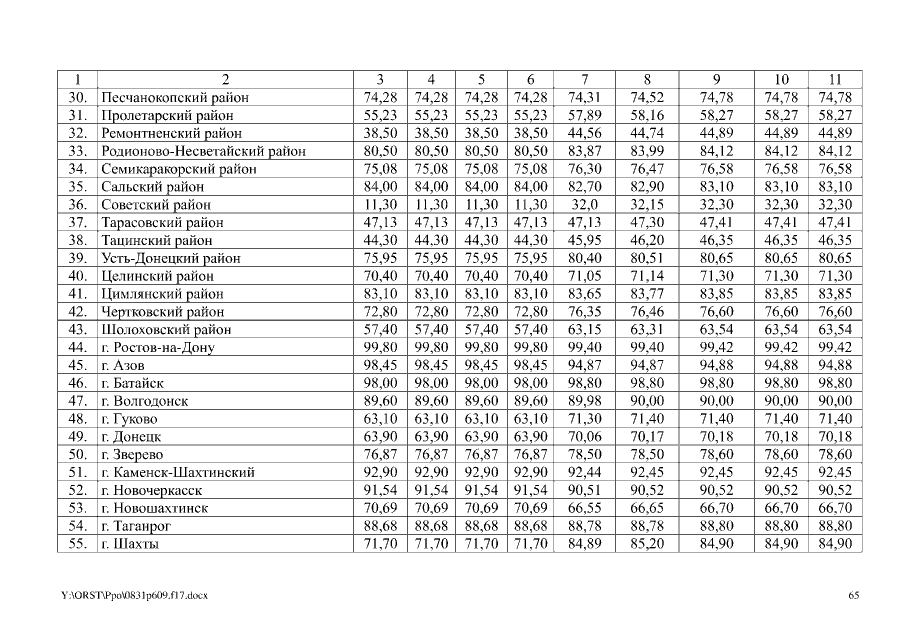 | 1 | 2 | 3 | 4 | 5 | 6 | 7 | 8 | 9 | 10 | 11 |
|---|---|---|---|---|---|---|---|---|---|---|
| 30. | Песчанокопский район | 74,28 | 74,28 | 74,28 | 74,28 | 74,31 | 74,52 | 74,78 | 74,78 | 74,78 |
| 31. | Пролетарский район | 55,23 | 55,23 | 55,23 | 55,23 | 57,89 | 58,16 | 58,27 | 58,27 | 58,27 |
| 32. | Ремонтненский район | 38,50 | 38,50 | 38,50 | 38,50 | 44,56 | 44,74 | 44,89 | 44,89 | 44,89 |
| 33. | Родионово-Несветайский район | 80,50 | 80,50 | 80,50 | 80,50 | 83,87 | 83,99 | 84,12 | 84,12 | 84,12 |
| 34. | Семикаракорский район | 75,08 | 75,08 | 75,08 | 75,08 | 76,30 | 76,47 | 76,58 | 76,58 | 76,58 |
| 35. | Сальский район | 84,00 | 84,00 | 84,00 | 84,00 | 82,70 | 82,90 | 83,10 | 83,10 | 83,10 |
| 36. | Советский район | 11,30 | 11,30 | 11,30 | 11,30 | 32,0 | 32,15 | 32,30 | 32,30 | 32,30 |
| 37. | Тарасовский район | 47,13 | 47,13 | 47,13 | 47,13 | 47,13 | 47,30 | 47,41 | 47,41 | 47,41 |
| 38. | Тацинский район | 44,30 | 44,30 | 44,30 | 44,30 | 45,95 | 46,20 | 46,35 | 46,35 | 46,35 |
| 39. | Усть-Донецкий район | 75,95 | 75,95 | 75,95 | 75,95 | 80,40 | 80,51 | 80,65 | 80,65 | 80,65 |
| 40. | Целинский район | 70,40 | 70,40 | 70,40 | 70,40 | 71,05 | 71,14 | 71,30 | 71,30 | 71,30 |
| 41. | Цимлянский район | 83,10 | 83,10 | 83,10 | 83,10 | 83,65 | 83,77 | 83,85 | 83,85 | 83,85 |
| 42. | Чертковский район | 72,80 | 72,80 | 72,80 | 72,80 | 76,35 | 76,46 | 76,60 | 76,60 | 76,60 |
| 43. | Шолоховский район | 57,40 | 57,40 | 57,40 | 57,40 | 63,15 | 63,31 | 63,54 | 63,54 | 63,54 |
| 44. | г. Ростов-на-Дону | 99,80 | 99,80 | 99,80 | 99,80 | 99,40 | 99,40 | 99,42 | 99,42 | 99,42 |
| 45. | г. Азов | 98,45 | 98,45 | 98,45 | 98,45 | 94,87 | 94,87 | 94,88 | 94,88 | 94,88 |
| 46. | г. Батайск | 98,00 | 98,00 | 98,00 | 98,00 | 98,80 | 98,80 | 98,80 | 98,80 | 98,80 |
| 47. | г. Волгодонск | 89,60 | 89,60 | 89,60 | 89,60 | 89,98 | 90,00 | 90,00 | 90,00 | 90,00 |
| 48. | г. Гуково | 63,10 | 63,10 | 63,10 | 63,10 | 71,30 | 71,40 | 71,40 | 71,40 | 71,40 |
| 49. | г. Донецк | 63,90 | 63,90 | 63,90 | 63,90 | 70,06 | 70,17 | 70,18 | 70,18 | 70,18 |
| 50. | г. Зверево | 76,87 | 76,87 | 76,87 | 76,87 | 78,50 | 78,50 | 78,60 | 78,60 | 78,60 |
| 51. | г. Каменск-Шахтинский | 92,90 | 92,90 | 92,90 | 92,90 | 92,44 | 92,45 | 92,45 | 92,45 | 92,45 |
| 52. | г. Новочеркасск | 91,54 | 91,54 | 91,54 | 91,54 | 90,51 | 90,52 | 90,52 | 90,52 | 90,52 |
| 53. | г. Новошахтинск | 70,69 | 70,69 | 70,69 | 70,69 | 66,55 | 66,65 | 66,70 | 66,70 | 66,70 |
| 54. | г. Таганрог | 88,68 | 88,68 | 88,68 | 88,68 | 88,78 | 88,78 | 88,80 | 88,80 | 88,80 |
| 55. | г. Шахты | 71,70 | 71,70 | 71,70 | 71,70 | 84,89 | 85,20 | 84,90 | 84,90 | 84,90 |

Y:\ORST\Ppo\0831p609.f17.docx 65